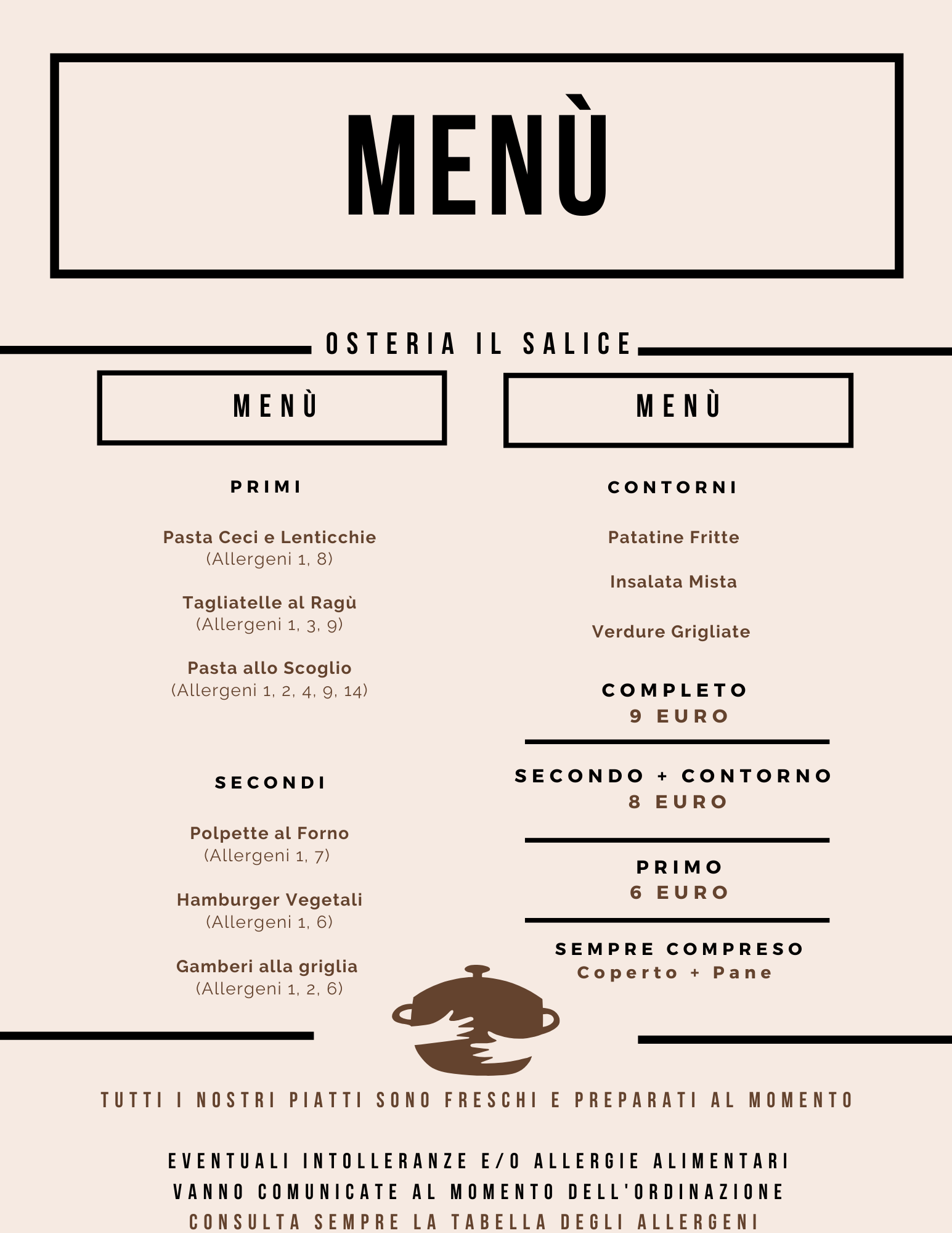 MENÙ

OSTERIA IL SALICE

MENÙ

PRIMI

Pasta Ceci e Lenticchie
(Allergeni 1, 8)

Tagliatelle al Ragù
(Allergeni 1, 3, 9)

Pasta allo Scoglio
(Allergeni 1, 2, 4, 9, 14)

SECONDI

Polpette al Forno
(Allergeni 1, 7)

Hamburger Vegetali
(Allergeni 1, 6)

Gamberi alla griglia
(Allergeni 1, 2, 6)

MENÙ

CONTORNI

Patatine Fritte

Insalata Mista

Verdure Grigliate

COMPLETO
9 EURO

SECONDO + CONTORNO
8 EURO

PRIMO
6 EURO

SEMPRE COMPRESO
Coperto + Pane

TUTTI I NOSTRI PIATTI SONO FRESCHI E PREPARATI AL MOMENTO

EVENTUALI INTOLLERANZE E/O ALLERGIE ALIMENTARI VANNO COMUNICATE AL MOMENTO DELL'ORDINAZIONE
CONSULTA SEMPRE LA TABELLA DEGLI ALLERGENI